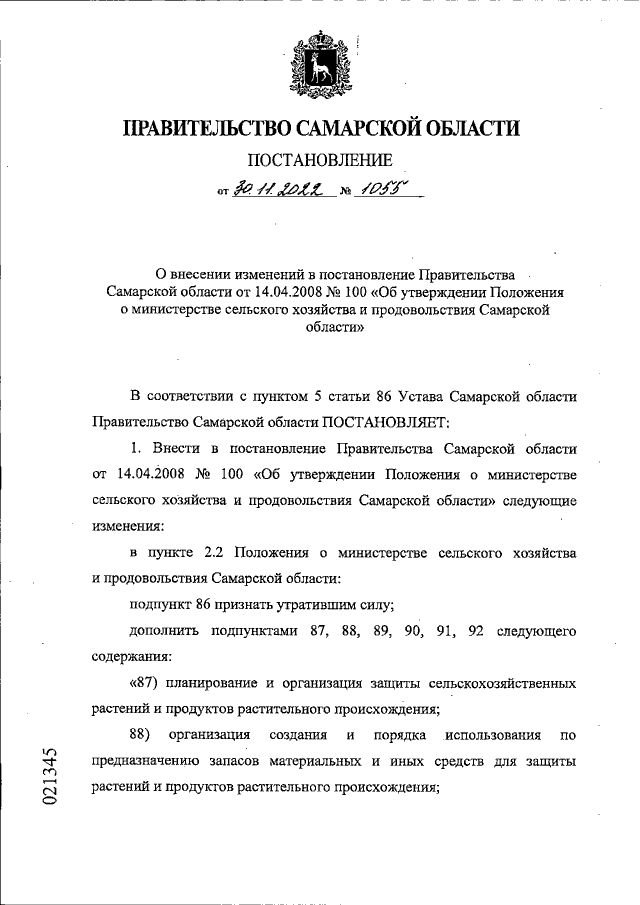 ПРАВИТЕЛЬСТВО САМАРСКОЙ ОБЛАСТИ

ПОСТАНОВЛЕНИЕ

от 30.11.2022 № 1055

О внесении изменений в постановление Правительства Самарской области от 14.04.2008 № 100 «Об утверждении Положения о министерстве сельского хозяйства и продовольствия Самарской области»

В соответствии с пунктом 5 статьи 86 Устава Самарской области Правительство Самарской области ПОСТАНОВЛЯЕТ:

1. Внести в постановление Правительства Самарской области от 14.04.2008 № 100 «Об утверждении Положения о министерстве сельского хозяйства и продовольствия Самарской области» следующие изменения:

в пункте 2.2 Положения о министерстве сельского хозяйства и продовольствия Самарской области:

подпункт 86 признать утратившим силу;

дополнить подпунктами 87, 88, 89, 90, 91, 92 следующего содержания:

«87) планирование и организация защиты сельскохозяйственных растений и продуктов растительного происхождения;

88) организация создания и порядка использования по предназначению запасов материальных и иных средств для защиты растений и продуктов растительного происхождения;

021345